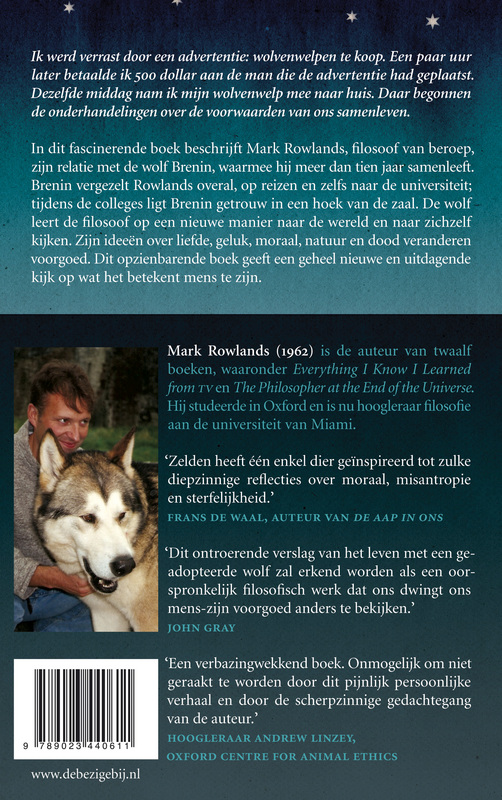 Ik werd verrast door een advertentie: wolvenwelpen te koop. Een paar uur later betaalde ik 500 dollar aan de man die de advertentie had geplaatst. Dezelfde middag nam ik mijn wolvenwelp mee naar huis. Daar begonnen de onderhandelingen over de voorwaarden van ons samenleven.

In dit fascinerende boek beschrijft Mark Rowlands, filosoof van beroep, zijn relatie met de wolf Brenin, waarmee hij meer dan tien jaar samenleeft. Brenin vergezelt Rowlands overal, op reizen en zelfs naar de universiteit; tijdens de colleges ligt Brenin getrouw in een hoek van de zaal. De wolf leert de filosoof op een nieuwe manier naar de wereld en naar zichzelf kijken. Zijn ideeën over liefde, geluk, moraal, natuur en dood veranderen voorgoed. Dit opzienbarende boek geeft een geheel nieuwe en uitdagende kijk op wat het betekent mens te zijn.

Mark Rowlands (1962) is de auteur van twaalf boeken, waaronder Everything I Know I Learned from TV en The Philosopher at the End of the Universe. Hij studeerde in Oxford en is nu hoogleraar filosofie aan de universiteit van Miami.

'Zelden heeft één enkel dier geïnspireerd tot zulke diepzinnige reflecties over moraal, misantropie en sterfelijkheid.'
FRANS DE WAAL, AUTEUR VAN DE AAP IN ONS

'Dit ontroerende verslag van het leven met een geadopteerde wolf zal erkend worden als een oorspronkelijk filosofisch werk dat ons dwingt ons mens-zijn voorgoed anders te bekijken.'
JOHN GRAY

'Een verbazingwekkend boek. Onmogelijk om niet geraakt te worden door dit pijnlijk persoonlijke verhaal en door de scherpzinnige gedachtegang van de auteur.'
HOOGLERAAR ANDREW LINZEY, OXFORD CENTRE FOR ANIMAL ETHICS

9 789023 440611

www.debezigebij.nl